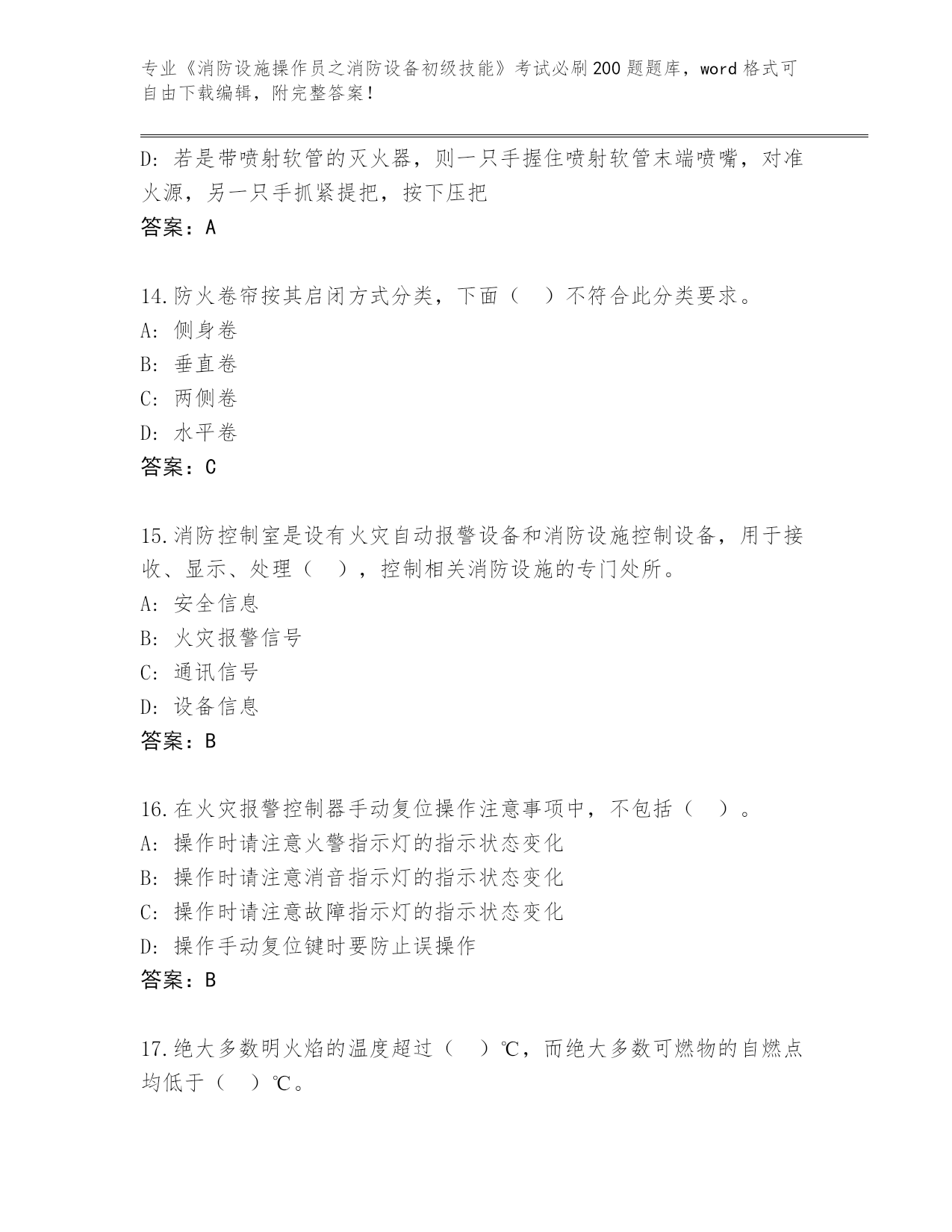 专业《消防设施操作员之消防设备初级技能》考试必刷200题题库，word格式可自由下载编辑，附完整答案！

D：若是带喷射软管的灭火器，则一只手握住喷射软管末端喷嘴，对准火源，另一只手抓紧提把，按下压把
答案：A

14.防火卷帘按其启闭方式分类，下面（　）不符合此分类要求。
A：侧身卷
B：垂直卷
C：两侧卷
D：水平卷
答案：C

15.消防控制室是设有火灾自动报警设备和消防设施控制设备，用于接收、显示、处理（　），控制相关消防设施的专门处所。
A：安全信息
B：火灾报警信号
C：通讯信号
D：设备信息
答案：B

16.在火灾报警控制器手动复位操作注意事项中，不包括（　）。
A：操作时请注意火警指示灯的指示状态变化
B：操作时请注意消音指示灯的指示状态变化
C：操作时请注意故障指示灯的指示状态变化
D：操作手动复位键时要防止误操作
答案：B

17.绝大多数明火焰的温度超过（　）℃，而绝大多数可燃物的自燃点均低于（　）℃。